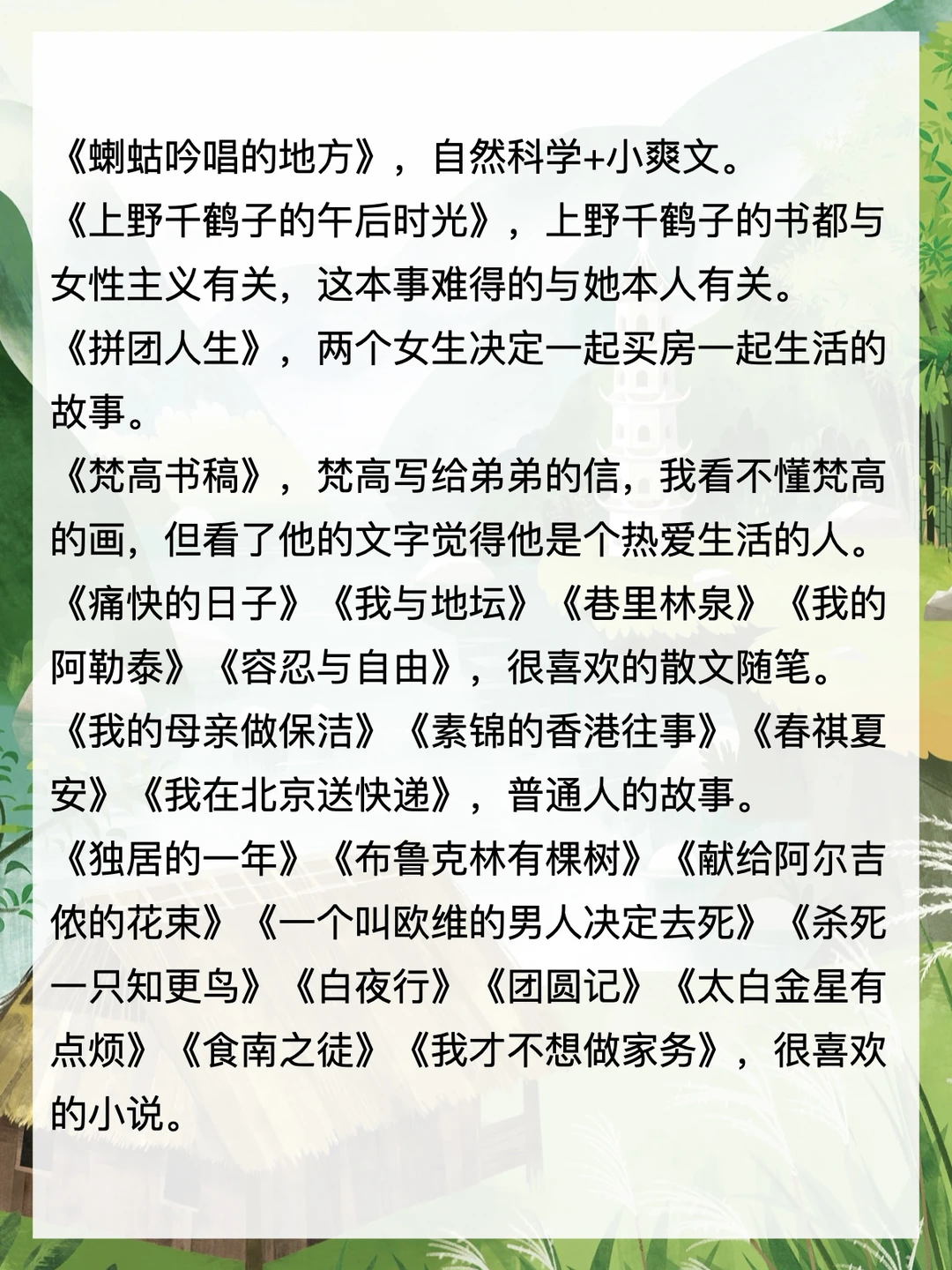 《蝲蛄吟唱的地方》，自然科学+小爽文。

《上野千鹤子的午后时光》，上野千鹤子的书都与女性主义有关，这本事难得的与她本人有关。

《拼团人生》，两个女生决定一起买房一起生活的故事。

《梵高书稿》，梵高写给弟弟的信，我看不懂梵高的画，但看了他的文字觉得他是个热爱生活的人。

《痛快的日子》《我与地坛》《巷里林泉》《我的阿勒泰》《容忍与自由》，很喜欢的散文随笔。

《我的母亲做保洁》《素锦的香港往事》《春祺夏安》《我在北京送快递》，普通人的故事。

《独居的一年》《布鲁克林有棵树》《献给阿尔吉侬的花束》《一个叫欧维的男人决定去死》《杀死一只知更鸟》《白夜行》《团圆记》《太白金星有点烦》《食南之徒》《我才不想做家务》，很喜欢的小说。